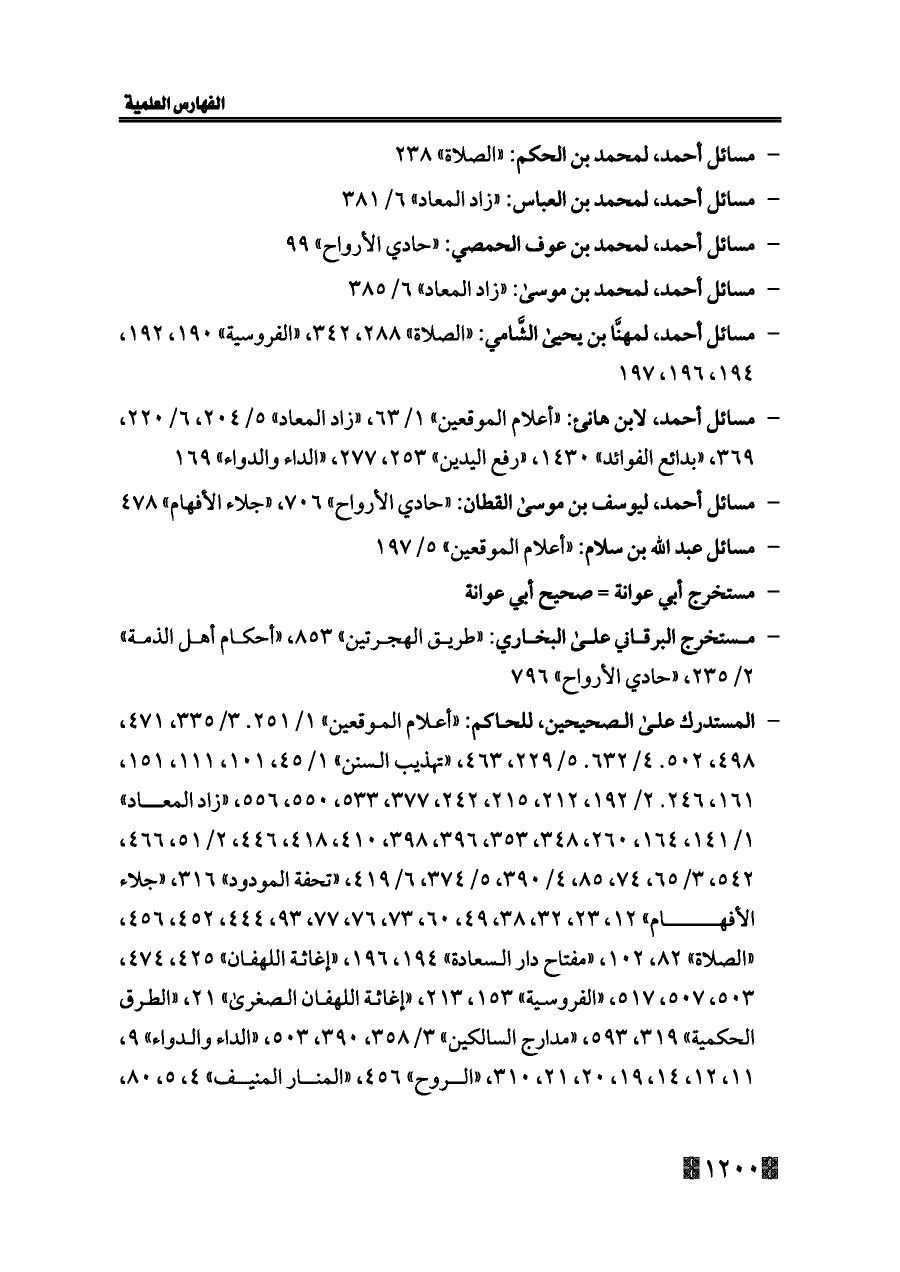 الفهارس العلمية

- مسائل أحمد، لمحمد بن الحكم: «الصلاة» ٢٣٨

- مسائل أحمد، لمحمد بن العباس: «زاد المعاد» ٦/ ٣٨١

- مسائل أحمد، لمحمد بن عوف الحمصي: «حادي الأرواح» ٩٩

- مسائل أحمد، لمحمد بن موسىٰ: «زاد المعاد» ٦/ ٣٨٥

- مسائل أحمد، لمهنَّا بن يحيىٰ الشَّامي: «الصلاة» ٢٨٨، ٣٤٢، «الفروسية» ١٩٠، ١٩٢، ١٩٤، ١٩٦، ١٩٧

- مسائل أحمد، لابن هانئ: «أعلام الموقعين» ١/ ٦٣، «زاد المعاد» ٥/ ٢٠٤، ٦/ ٢٢٠، ٣٦٩، «بدائع الفوائد» ١٤٣٠، «رفع اليدين» ٢٥٣، ٢٧٧، «الداء والدواء» ١٦٩

- مسائل أحمد، ليوسف بن موسىٰ القطان: «حادي الأرواح» ٧٠٦، «جلاء الأفهام» ٤٧٨

- مسائل عبد الله بن سلام: «أعلام الموقعين» ٥/ ١٩٧

- مستخرج أبي عوانة = صحيح أبي عوانة

- مستخرج البرقاني علىٰ البخاري: «طريق الهجرتين» ٨٥٣، «أحكام أهل الذمة» ٢/ ٢٣٥، «حادي الأرواح» ٧٩٦

- المستدرك علىٰ الصحيحين، للحاكم: «أعلام الموقعين» ١/ ٢٥١. ٣/ ٣٣٥، ٤٧١، ٤٩٨، ٥٠٢. ٤/ ٦٣٢. ٥/ ٢٢٩، ٤٦٣، «تهذيب السنن» ١/ ٤٥، ١٠١، ١١١، ١٥١، ١٦١، ٢٤٦. ٢/ ١٩٢، ٢١٢، ٢١٥، ٢٤٢، ٣٧٧، ٥٣٣، ٥٥٠، ٥٥٦، «زاد المعاد» ١/ ١٤١، ١٦٤، ٢٦٠، ٣٤٨، ٣٥٣، ٣٩٦، ٣٩٨، ٤١٠، ٤١٨، ٤٤٦، ٢/ ٥١، ٤٦٦، ٥٤٢، ٣/ ٦٥، ٧٤، ٨٥، ٤/ ٣٩٠، ٥/ ٣٧٤، ٦/ ٤١٩، «تحفة المودود» ٣١٦، «جلاء الأفهام» ١٢، ٢٣، ٣٢، ٣٨، ٤٩، ٦٠، ٧٣، ٧٦، ٧٧، ٩٣، ٤٤٤، ٤٥٢، ٤٥٦، «الصلاة» ٨٢، ١٠٢، «مفتاح دار السعادة» ١٩٤، ١٩٦، «إغاثة اللهفان» ٤٢٥، ٤٧٤، ٥٠٣، ٥٠٧، ٥١٧، «الفروسية» ١٥٣، ٢١٣، «إغاثة اللهفان الصغرىٰ» ٢١، «الطرق الحكمية» ٣١٩، ٥٩٣، «مدارج السالكين» ٣/ ٣٥٨، ٣٩٠، ٥٠٣، «الداء والدواء» ٩، ١١، ١٢، ١٤، ١٩، ٢٠، ٢١، ٣١٠، «الروح» ٤٥٦، «المنار المنيف» ٤، ٥، ٨٠،

١٢٠٠